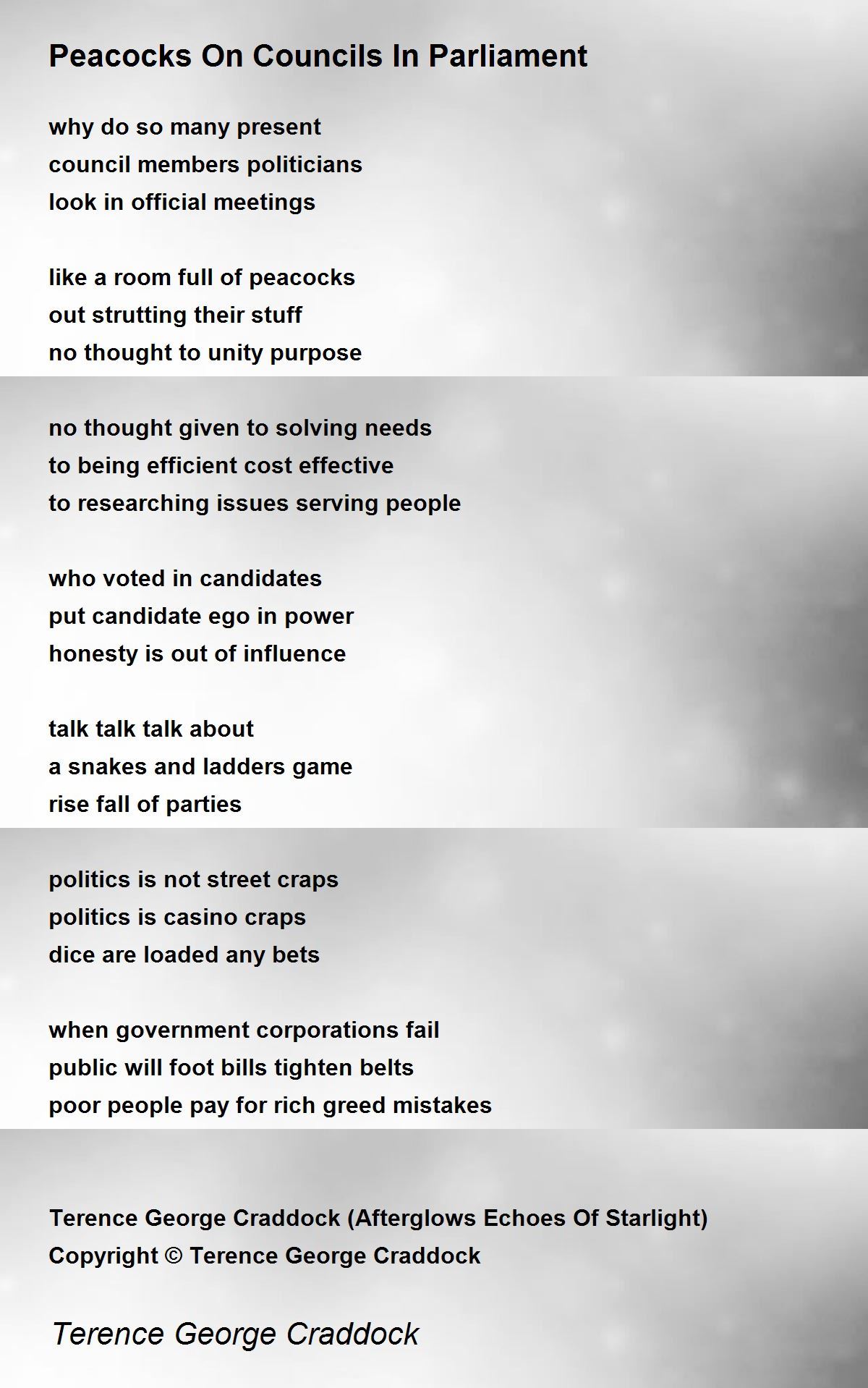 Peacocks On Councils In Parliament

why do so many present
council members politicians
look in official meetings

like a room full of peacocks
out strutting their stuff
no thought to unity purpose

no thought given to solving needs
to being efficient cost effective
to researching issues serving people

who voted in candidates
put candidate ego in power
honesty is out of influence

talk talk talk about
a snakes and ladders game
rise fall of parties

politics is not street craps
politics is casino craps
dice are loaded any bets

when government corporations fail
public will foot bills tighten belts
poor people pay for rich greed mistakes

Terence George Craddock (Afterglows Echoes Of Starlight)
Copyright © Terence George Craddock

Terence George Craddock